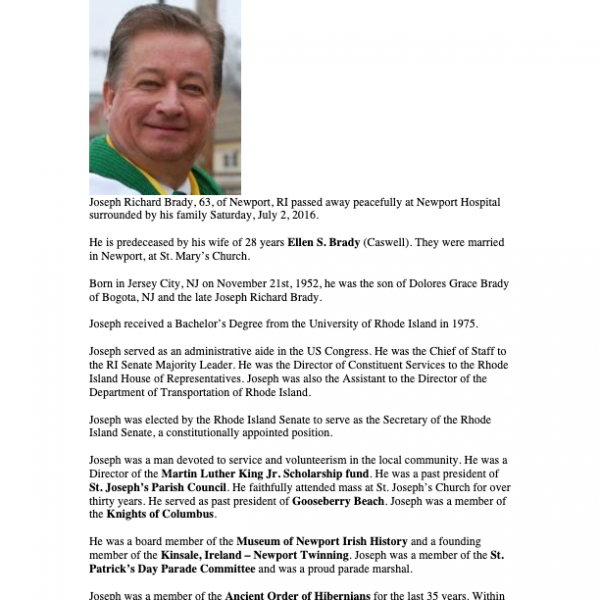 Joseph Richard Brady, 63, of Newport, RI passed away peacefully at Newport Hospital surrounded by his family Saturday, July 2, 2016.

He is predeceased by his wife of 28 years Ellen S. Brady (Caswell). They were married in Newport, at St. Mary's Church.

Born in Jersey City, NJ on November 21st, 1952, he was the son of Dolores Grace Brady of Bogota, NJ and the late Joseph Richard Brady.

Joseph received a Bachelor's Degree from the University of Rhode Island in 1975.

Joseph served as an administrative aide in the US Congress. He was the Chief of Staff to the RI Senate Majority Leader. He was the Director of Constituent Services to the Rhode Island House of Representatives. Joseph was also the Assistant to the Director of the Department of Transportation of Rhode Island.

Joseph was elected by the Rhode Island Senate to serve as the Secretary of the Rhode Island Senate, a constitutionally appointed position.

Joseph was a man devoted to service and volunteerism in the local community. He was a Director of the Martin Luther King Jr. Scholarship fund. He was a past president of St. Joseph's Parish Council. He faithfully attended mass at St. Joseph's Church for over thirty years. He served as past president of Gooseberry Beach. Joseph was a member of the Knights of Columbus.

He was a board member of the Museum of Newport Irish History and a founding member of the Kinsale, Ireland – Newport Twinning. Joseph was a member of the St. Patrick's Day Parade Committee and was a proud parade marshal.

Joseph was a member of the Ancient Order of Hibernians for the last 35 years. Within